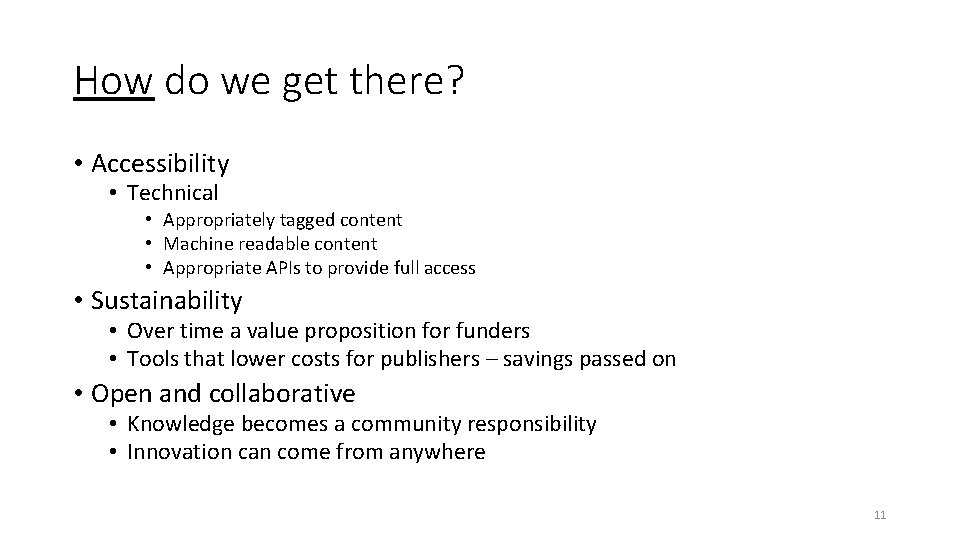 How do we get there?

• Accessibility
• Technical
• Appropriately tagged content
• Machine readable content
• Appropriate APIs to provide full access
• Sustainability
• Over time a value proposition for funders
• Tools that lower costs for publishers – savings passed on
• Open and collaborative
• Knowledge becomes a community responsibility
• Innovation can come from anywhere

11